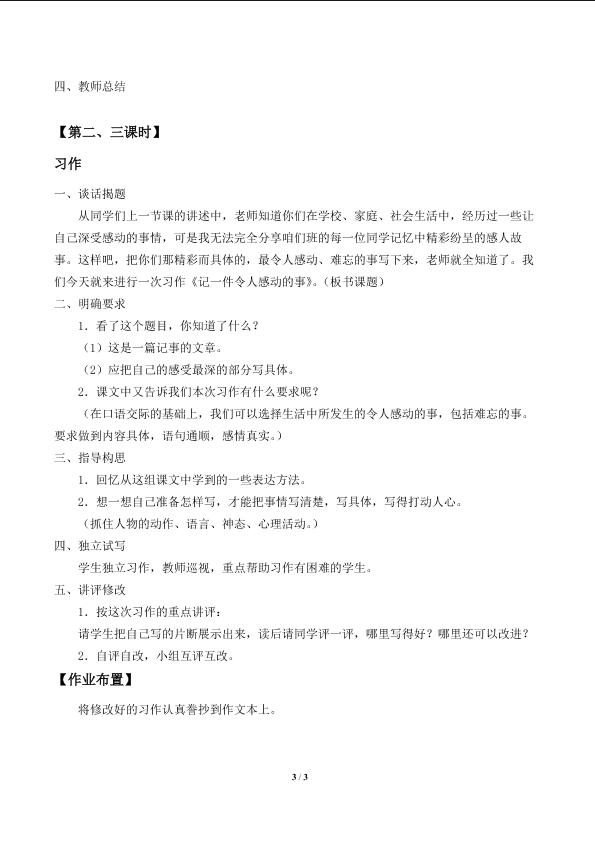 四、教师总结

【第二、三课时】

习作

一、谈话揭题

从同学们上一节课的讲述中，老师知道你们在学校、家庭、社会生活中，经历过一些让自己深受感动的事情，可是我无法完全分享咱们班的每一位同学记忆中精彩纷呈的感人故事。这样吧，把你们那精彩而具体的，最令人感动、难忘的事写下来，老师就全知道了。我们今天就来进行一次习作《记一件令人感动的事》。（板书课题）

二、明确要求

1．看了这个题目，你知道了什么？

（1）这是一篇记事的文章。

（2）应把自己的感受最深的部分写具体。

2．课文中又告诉我们本次习作有什么要求呢？

（在口语交际的基础上，我们可以选择生活中所发生的令人感动的事，包括难忘的事。要求做到内容具体，语句通顺，感情真实。）

三、指导构思

1．回忆从这组课文中学到的一些表达方法。

2．想一想自己准备怎样写，才能把事情写清楚，写具体，写得打动人心。

（抓住人物的动作、语言、神态、心理活动。）

四、独立试写

学生独立习作，教师巡视，重点帮助习作有困难的学生。

五、讲评修改

1．按这次习作的重点讲评：

请学生把自己写的片断展示出来，读后请同学评一评，哪里写得好？哪里还可以改进？

2．自评自改，小组互评互改。

【作业布置】

将修改好的习作认真誊抄到作文本上。

3 / 3